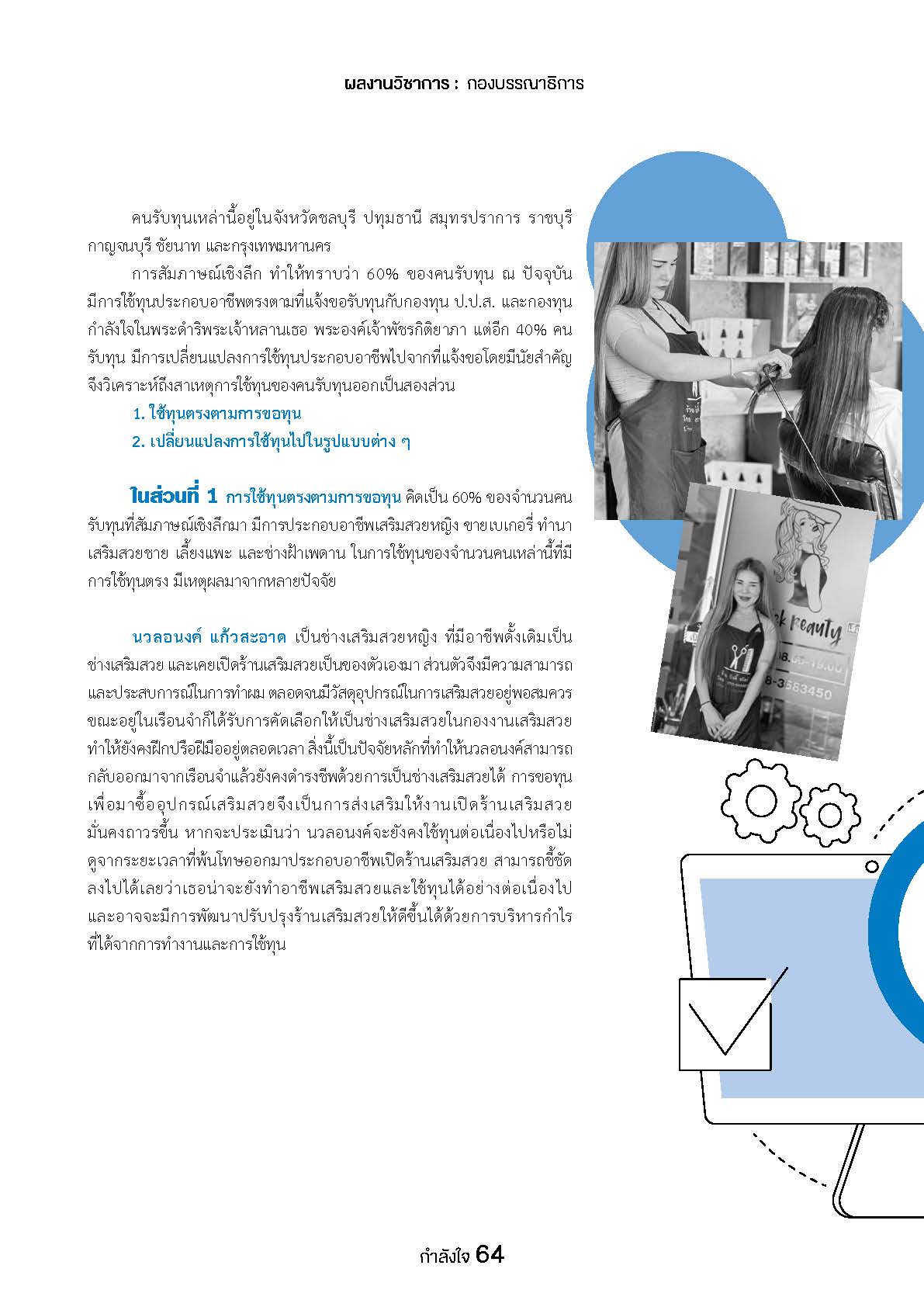 ผลงานวิชาการ : กองบรรณาธิการ

คนรับทุนเหล่านี้อยู่ในจังหวัดชลบุรี ปทุมธานี สมุทรปราการ ราชบุรี กาญจนบุรี ชัยนาท และกรุงเทพมหานคร

การสัมภาษณ์เชิงลึก ทำให้ทราบว่า 60% ของคนรับทุน ณ ปัจจุบัน มีการใช้ทุนประกอบอาชีพตรงตามที่แจ้งขอรับทุนกับกองทุน ป.ป.ส. และกองทุนกำลังใจในพระดำริพระเจ้าหลานเธอ พระองค์เจ้าพัชรกิติยาภา แต่อีก 40% คนรับทุน มีการเปลี่ยนแปลงการใช้ทุนประกอบอาชีพไปจากที่แจ้งขอโดยมีนัยสำคัญ จึงวิเคราะห์ถึงสาเหตุการใช้ทุนของคนรับทุนออกเป็นสองส่วน

1. ใช้ทุนตรงตามการขอทุน
2. เปลี่ยนแปลงการใช้ทุนไปในรูปแบบต่าง ๆ

ในส่วนที่ 1 การใช้ทุนตรงตามการขอทุน คิดเป็น 60% ของจำนวนคนรับทุนที่สัมภาษณ์เชิงลึกมา มีการประกอบอาชีพเสริมสวยหญิง ขายเบเกอรี่ ทำนา เสริมสวยชาย เลี้ยงแพะ และช่างฝ้าเพดาน ในการใช้ทุนของจำนวนคนเหล่านี้ที่มีการใช้ทุนตรง มีเหตุผลมาจากหลายปัจจัย

นวลอนงค์ แก้วสะอาด เป็นช่างเสริมสวยหญิง ที่มีอาชีพดั้งเดิมเป็นช่างเสริมสวย และเคยเปิดร้านเสริมสวยเป็นของตัวเองมา ส่วนตัวจึงมีความสามารถและประสบการณ์ในการทำผม ตลอดจนมีวัสดุอุปกรณ์ในการเสริมสวยอยู่พอสมควร ขณะอยู่ในเรือนจำก็ได้รับการคัดเลือกให้เป็นช่างเสริมสวยในกองงานเสริมสวย ทำให้ยังคงฝึกปรือฝีมืออยู่ตลอดเวลา สิ่งนี้เป็นปัจจัยหลักที่ทำให้นวลอนงค์สามารถกลับออกมาจากเรือนจำแล้วยังคงดำรงชีพด้วยการเป็นช่างเสริมสวยได้ การขอทุนเพื่อมาซื้ออุปกรณ์เสริมสวยจึงเป็นการส่งเสริมให้งานเปิดร้านเสริมสวยมั่นคงถาวรขึ้น หากจะประเมินว่า นวลอนงค์จะยังคงใช้ทุนต่อเนื่องไปหรือไม่ ดูจากระยะเวลาที่พ้นโทษออกมาประกอบอาชีพเปิดร้านเสริมสวย สามารถชี้ชัดลงไปได้เลยว่าเธอน่าจะยังทำอาชีพเสริมสวยและใช้ทุนได้อย่างต่อเนื่องไป และอาจจะมีการพัฒนาปรับปรุงร้านเสริมสวยให้ดีขึ้นได้ด้วยการบริหารกำไรที่ได้จากการทำงานและการใช้ทุน

กำลังใจ 64